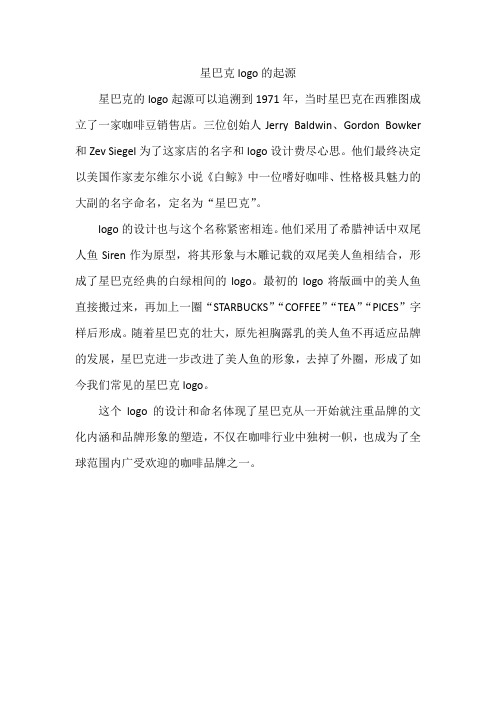 星巴克 logo 的起源

星巴克的 logo 起源可以追溯到 1971 年，当时星巴克在西雅图成立了一家咖啡豆销售店。三位创始人 Jerry Baldwin、Gordon Bowker 和 Zev Siegel 为了这家店的名字和 logo 设计费尽心思。他们最终决定以美国作家麦尔维尔小说《白鲸》中一位嗜好咖啡、性格极具魅力的大副的名字命名，定名为“星巴克”。

logo 的设计也与这个名称紧密相连。他们采用了希腊神话中双尾人鱼 Siren 作为原型，将其形象与木雕记载的双尾美人鱼相结合，形成了星巴克经典的白绿相间的 logo。最初的 logo 将版画中的美人鱼直接搬过来，再加上一圈“STARBUCKS”“COFFEE”“TEA”“PICES”字样后形成。随着星巴克的壮大，原先袒胸露乳的美人鱼不再适应品牌的发展，星巴克进一步改进了美人鱼的形象，去掉了外圈，形成了如今我们常见的星巴克 logo。

这个 logo 的设计和命名体现了星巴克从一开始就注重品牌的文化内涵和品牌形象的塑造，不仅在咖啡行业中独树一帜，也成为了全球范围内广受欢迎的咖啡品牌之一。